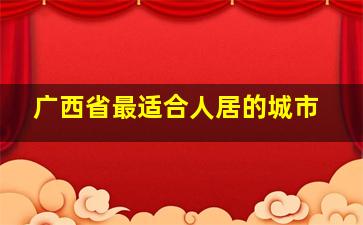 广西省最适合人居的城市